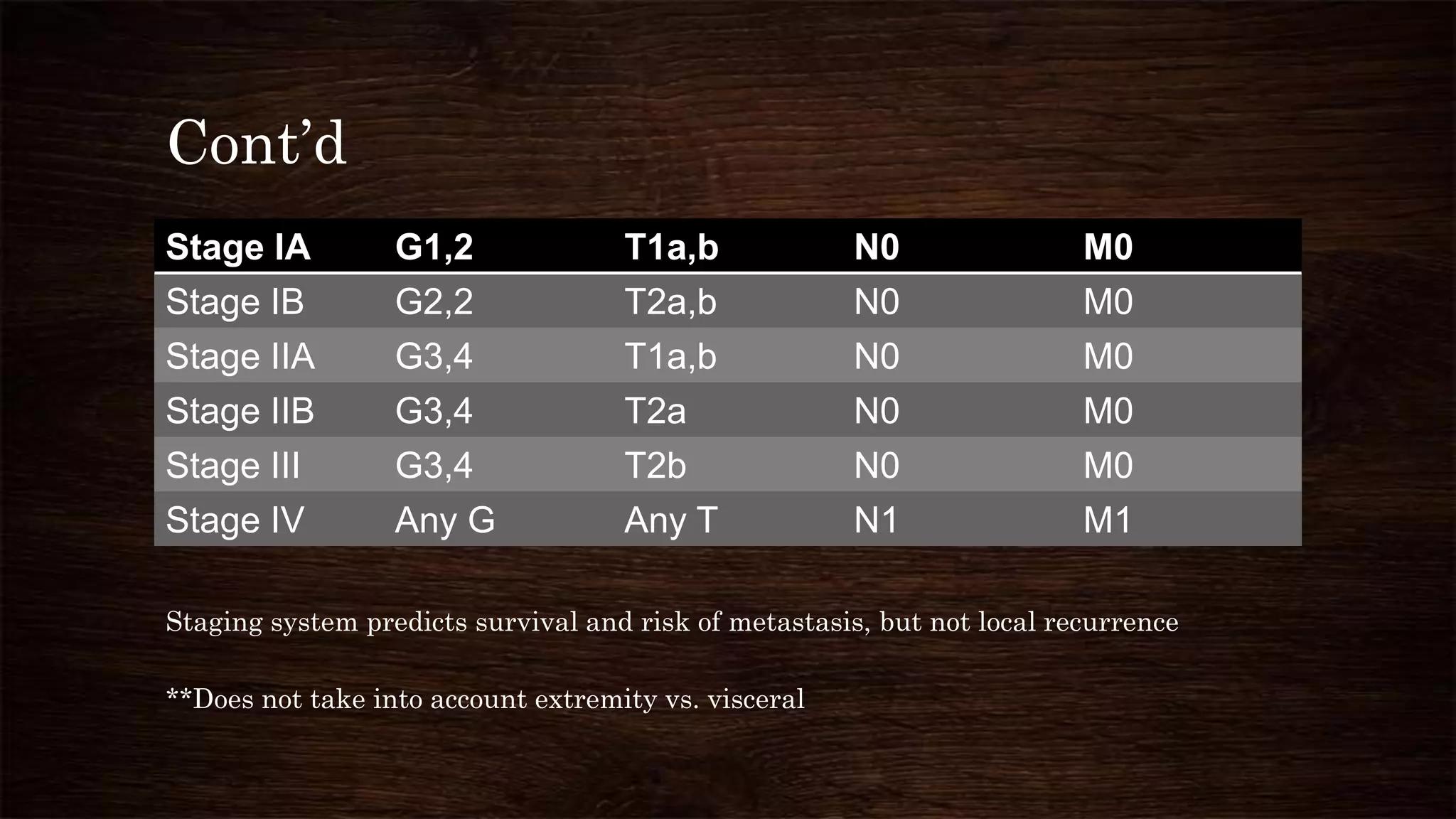 Cont'd

| Stage IA | G1,2 | T1a,b | N0 | M0 |
|---|---|---|---|---|
| Stage IB | G2,2 | T2a,b | N0 | M0 |
| Stage IIA | G3,4 | T1a,b | N0 | M0 |
| Stage IIB | G3,4 | T2a | N0 | M0 |
| Stage III | G3,4 | T2b | N0 | M0 |
| Stage IV | Any G | Any T | N1 | M1 |

Staging system predicts survival and risk of metastasis, but not local recurrence

**Does not take into account extremity vs. visceral